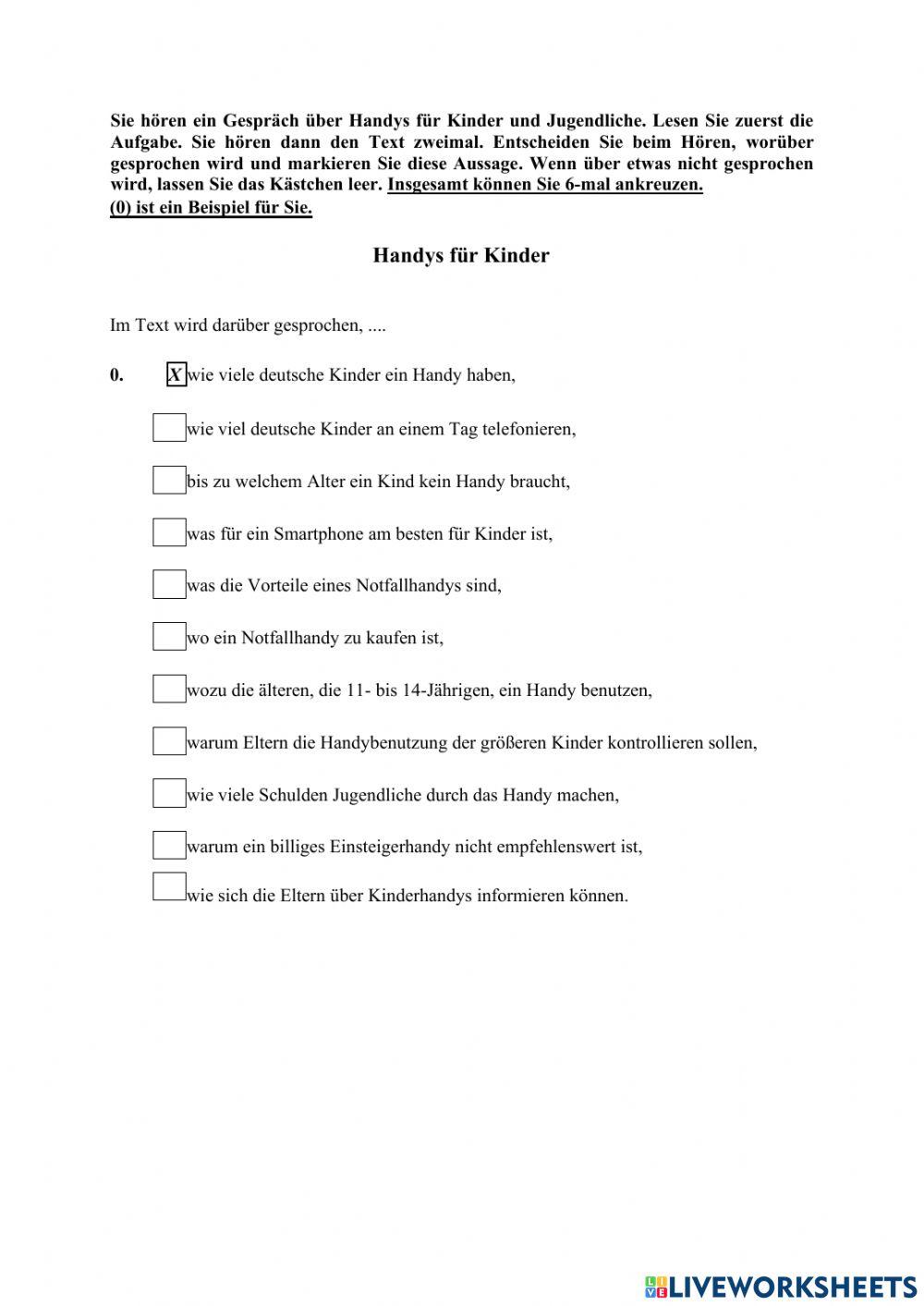 Sie hören ein Gespräch über Handys für Kinder und Jugendliche. Lesen Sie zuerst die Aufgabe. Sie hören dann den Text zweimal. Entscheiden Sie beim Hören, worüber gesprochen wird und markieren Sie diese Aussage. Wenn über etwas nicht gesprochen wird, lassen Sie das Kästchen leer. Insgesamt können Sie 6-mal ankreuzen.
(0) ist ein Beispiel für Sie.

Handys für Kinder

Im Text wird darüber gesprochen, ....

0. X wie viele deutsche Kinder ein Handy haben,

wie viel deutsche Kinder an einem Tag telefonieren,

bis zu welchem Alter ein Kind kein Handy braucht,

was für ein Smartphone am besten für Kinder ist,

was die Vorteile eines Notfallhandys sind,

wo ein Notfallhandy zu kaufen ist,

wozu die älteren, die 11- bis 14-Jährigen, ein Handy benutzen,

warum Eltern die Handybenutzung der größeren Kinder kontrollieren sollen,

wie viele Schulden Jugendliche durch das Handy machen,

warum ein billiges Einsteigerhandy nicht empfehlenswert ist,

wie sich die Eltern über Kinderhandys informieren können.

LIVEWORKSHEETS